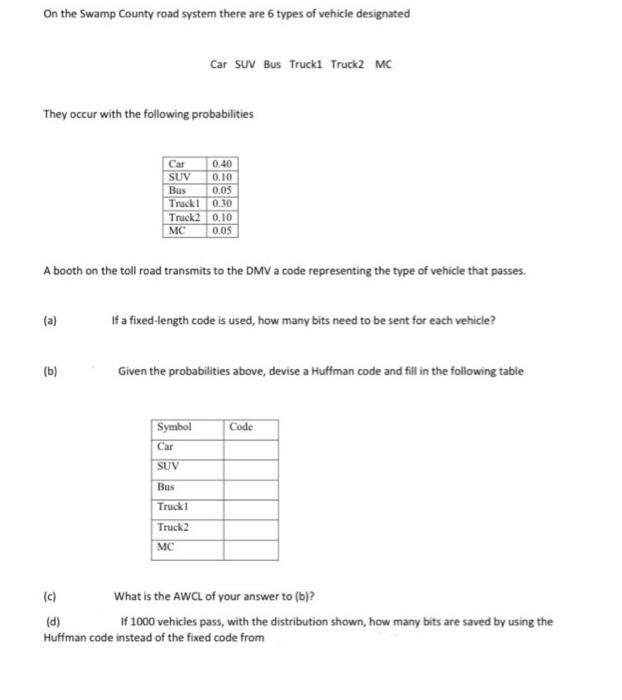 On the Swamp County road system there are 6 types of vehicle designated

Car SUV Bus Truck1 Truck2 MC

They occur with the following probabilities

| Car | 0.40 |
|---|---|
| SUV | 0.10 |
| Bus | 0.05 |
| Truck1 | 0.30 |
| Truck2 | 0.10 |
| MC | 0.05 |

A booth on the toll road transmits to the DMV a code representing the type of vehicle that passes.

(a) If a fixed-length code is used, how many bits need to be sent for each vehicle?

(b) Given the probabilities above, devise a Huffman code and fill in the following table

| Symbol | Code |
|---|---|
| Car | |
| SUV | |
| Bus | |
| Truck1 | |
| Truck2 | |
| MC | |

(c) What is the AWCL of your answer to (b)?

(d) If 1000 vehicles pass, with the distribution shown, how many bits are saved by using the Huffman code instead of the fixed code from